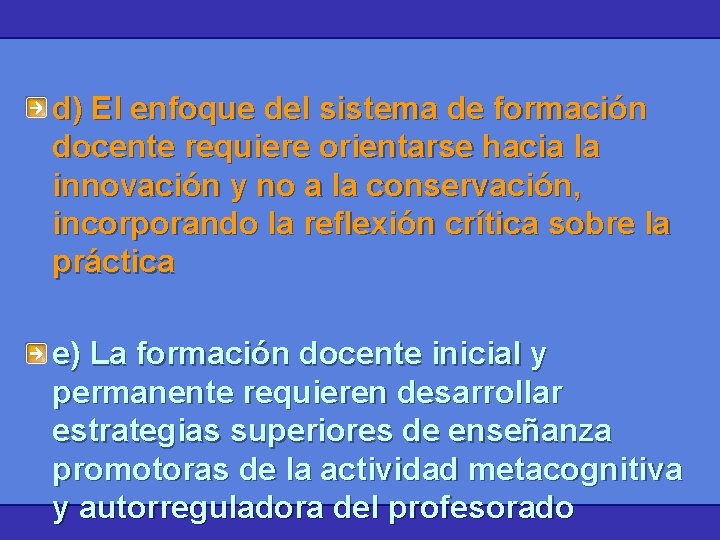 d) El enfoque del sistema de formación docente requiere orientarse hacia la innovación y no a la conservación, incorporando la reflexión crítica sobre la práctica

e) La formación docente inicial y permanente requieren desarrollar estrategias superiores de enseñanza promotoras de la actividad metacognitiva y autorreguladora del profesorado